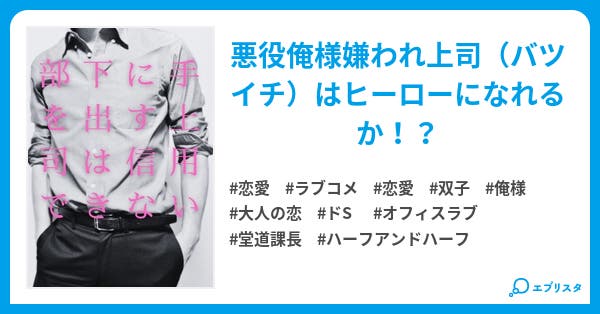 部下に手を出す上司は信用できない

悪役俺様嫌われ上司（バツイチ）はヒーローになれるか！？

#恋愛 #ラブコメ #恋愛 #双子 #俺様 #大人の恋 #ドS #オフィスラブ #堂道課長 #ハーフアンドハーフ

エブリスタ